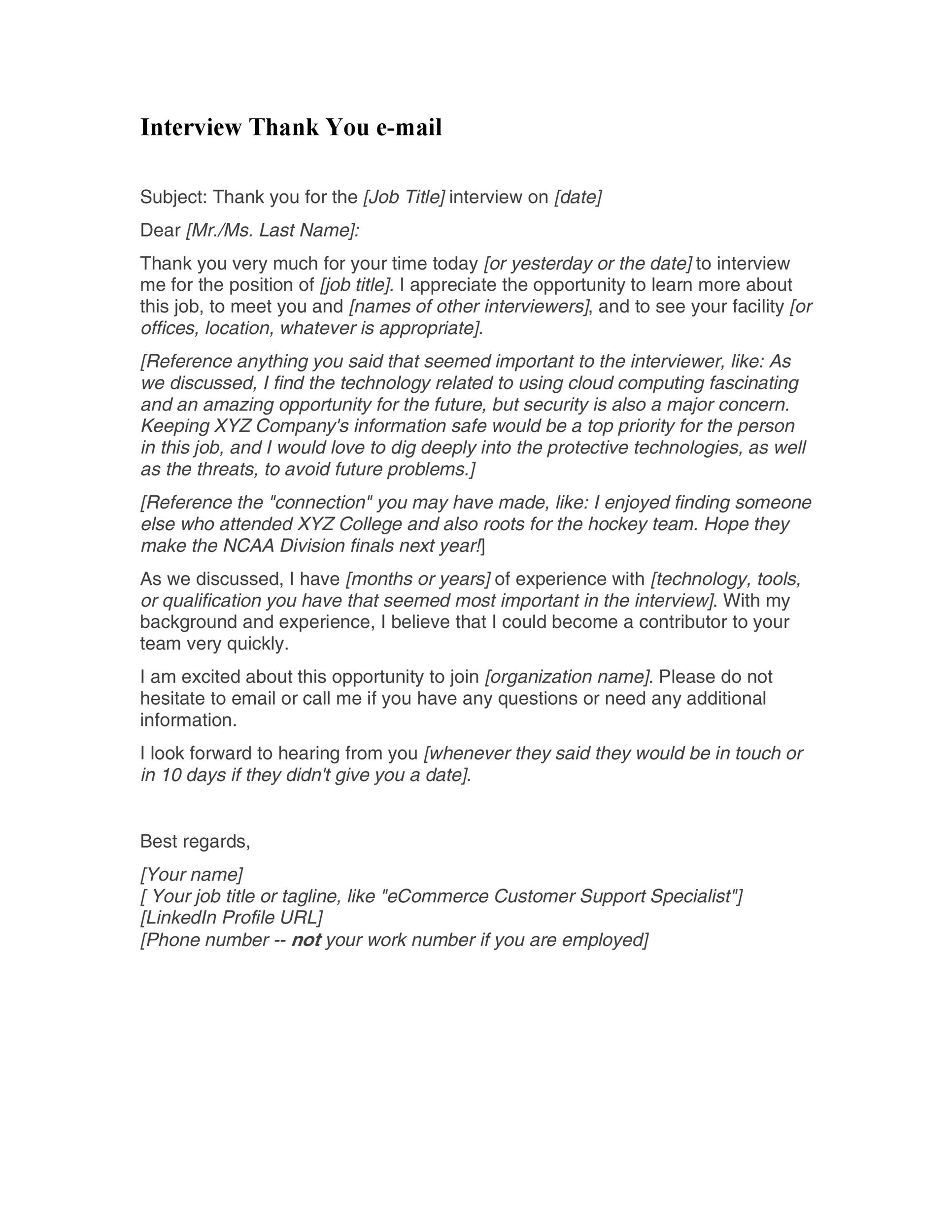 Interview Thank You e-mail

Subject: Thank you for the [Job Title] interview on [date]

Dear [Mr./Ms. Last Name]:

Thank you very much for your time today [or yesterday or the date] to interview me for the position of [job title]. I appreciate the opportunity to learn more about this job, to meet you and [names of other interviewers], and to see your facility [or offices, location, whatever is appropriate].

[Reference anything you said that seemed important to the interviewer, like: As we discussed, I find the technology related to using cloud computing fascinating and an amazing opportunity for the future, but security is also a major concern. Keeping XYZ Company's information safe would be a top priority for the person in this job, and I would love to dig deeply into the protective technologies, as well as the threats, to avoid future problems.]

[Reference the "connection" you may have made, like: I enjoyed finding someone else who attended XYZ College and also roots for the hockey team. Hope they make the NCAA Division finals next year!]

As we discussed, I have [months or years] of experience with [technology, tools, or qualification you have that seemed most important in the interview]. With my background and experience, I believe that I could become a contributor to your team very quickly.

I am excited about this opportunity to join [organization name]. Please do not hesitate to email or call me if you have any questions or need any additional information.

I look forward to hearing from you [whenever they said they would be in touch or in 10 days if they didn't give you a date].

Best regards,

[Your name]
[ Your job title or tagline, like "eCommerce Customer Support Specialist"]
[LinkedIn Profile URL]
[Phone number -- not your work number if you are employed]